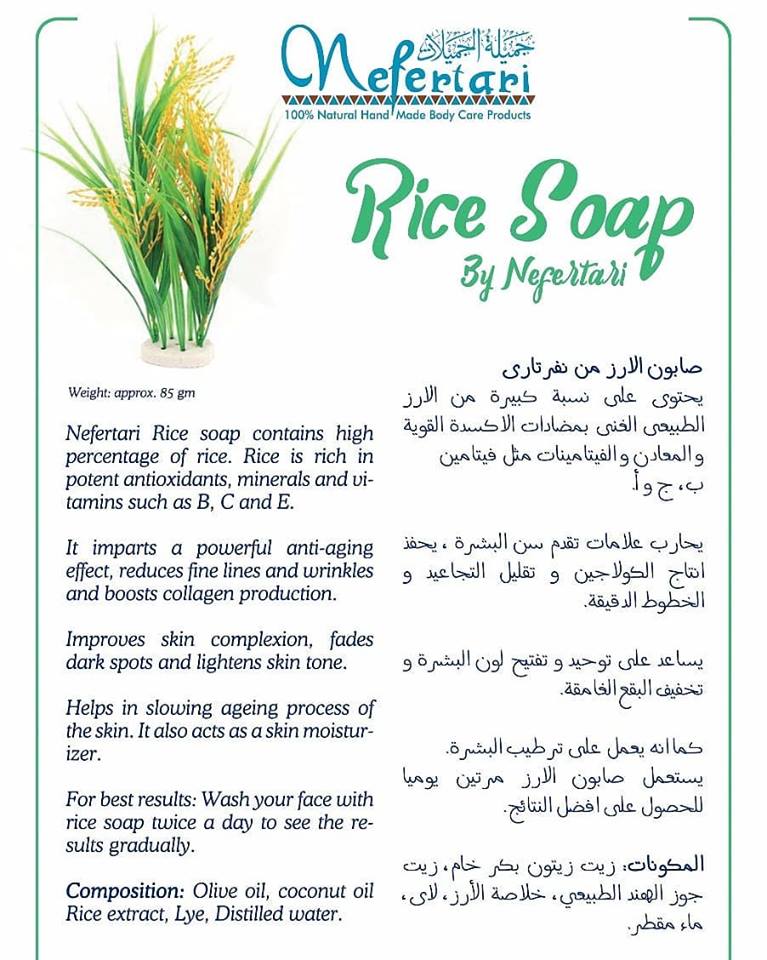 جميلة الجميلات
Nefertari
100% Natural Hand Made Body Care Products

Rice Soap
By Nefertari

Weight: approx. 85 gm

Nefertari Rice soap contains high percentage of rice. Rice is rich in potent antioxidants, minerals and vitamins such as B, C and E.

It imparts a powerful anti-aging effect, reduces fine lines and wrinkles and boosts collagen production.

Improves skin complexion, fades dark spots and lightens skin tone.

Helps in slowing ageing process of the skin. It also acts as a skin moisturizer.

For best results: Wash your face with rice soap twice a day to see the results gradually.

Composition: Olive oil, coconut oil Rice extract, Lye, Distilled water.

صابون الارز من نفرتارى
يحتوى على نسبة كبيرة من الارز الطبيعى الغنى بمضادات الاكسدة القوية والمعادن والفيتامينات مثل فيتامين ب، ج و أ.

يحارب علامات تقدم سن البشرة ، يحفز انتاج الكولاجين و تقليل التجاعيد و الخطوط الدقيقة.

يساعد على توحيد و تفتيح لون البشرة و تخفيف البقع الغامقة.

كما انه يعمل على ترطيب البشرة.
يستعمل صابون الارز مرتين يوميا للحصول على افضل النتائج.

المكونات: زيت زيتون بكر خام، زيت جوز الهند الطبيعي، خلاصة الأرز، لاى، ماء مقطر.